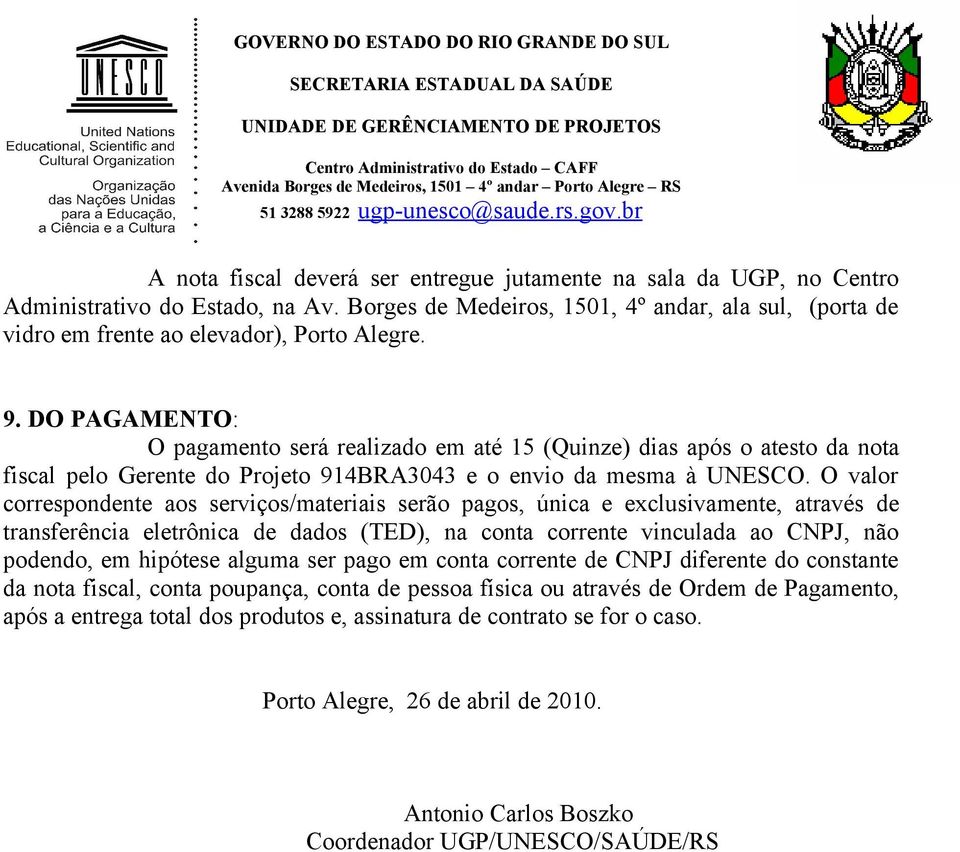 UNESCO

United Nations Educational, Scientific and Cultural Organization

Organização das Nações Unidas para a Educação, a Ciência e a Cultura

GOVERNO DO ESTADO DO RIO GRANDE DO SUL

SECRETARIA ESTADUAL DA SAÚDE

UNIDADE DE GERÊNCIAMENTO DE PROJETOS

Centro Administrativo do Estado – CAFF
Avenida Borges de Medeiros, 1501 – 4º andar – Porto Alegre – RS
51 3288 5922 ugp-unesco@saude.rs.gov.br

A nota fiscal deverá ser entregue jutamente na sala da UGP, no Centro Administrativo do Estado, na Av. Borges de Medeiros, 1501, 4º andar, ala sul, (porta de vidro em frente ao elevador), Porto Alegre.

9. DO PAGAMENTO:
O pagamento será realizado em até 15 (Quinze) dias após o atesto da nota fiscal pelo Gerente do Projeto 914BRA3043 e o envio da mesma à UNESCO. O valor correspondente aos serviços/materiais serão pagos, única e exclusivamente, através de transferência eletrônica de dados (TED), na conta corrente vinculada ao CNPJ, não podendo, em hipótese alguma ser pago em conta corrente de CNPJ diferente do constante da nota fiscal, conta poupança, conta de pessoa física ou através de Ordem de Pagamento, após a entrega total dos produtos e, assinatura de contrato se for o caso.

Porto Alegre, 26 de abril de 2010.

Antonio Carlos Boszko
Coordenador UGP/UNESCO/SAÚDE/RS